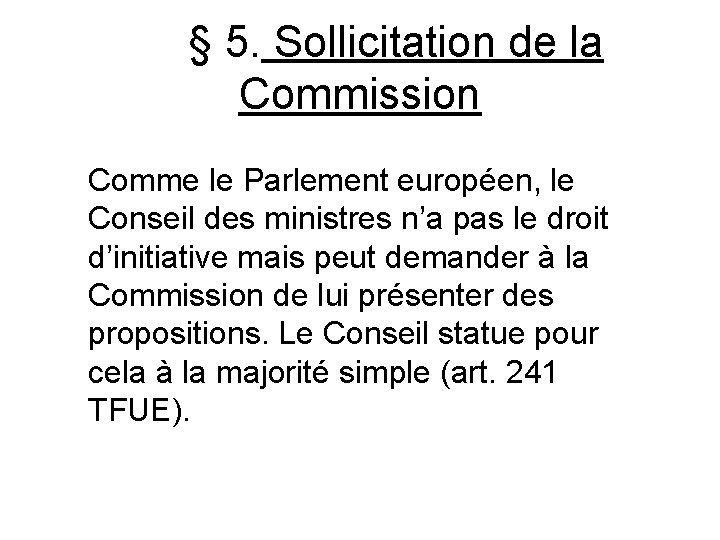 § 5. Sollicitation de la Commission

Comme le Parlement européen, le Conseil des ministres n'a pas le droit d'initiative mais peut demander à la Commission de lui présenter des propositions. Le Conseil statue pour cela à la majorité simple (art. 241 TFUE).